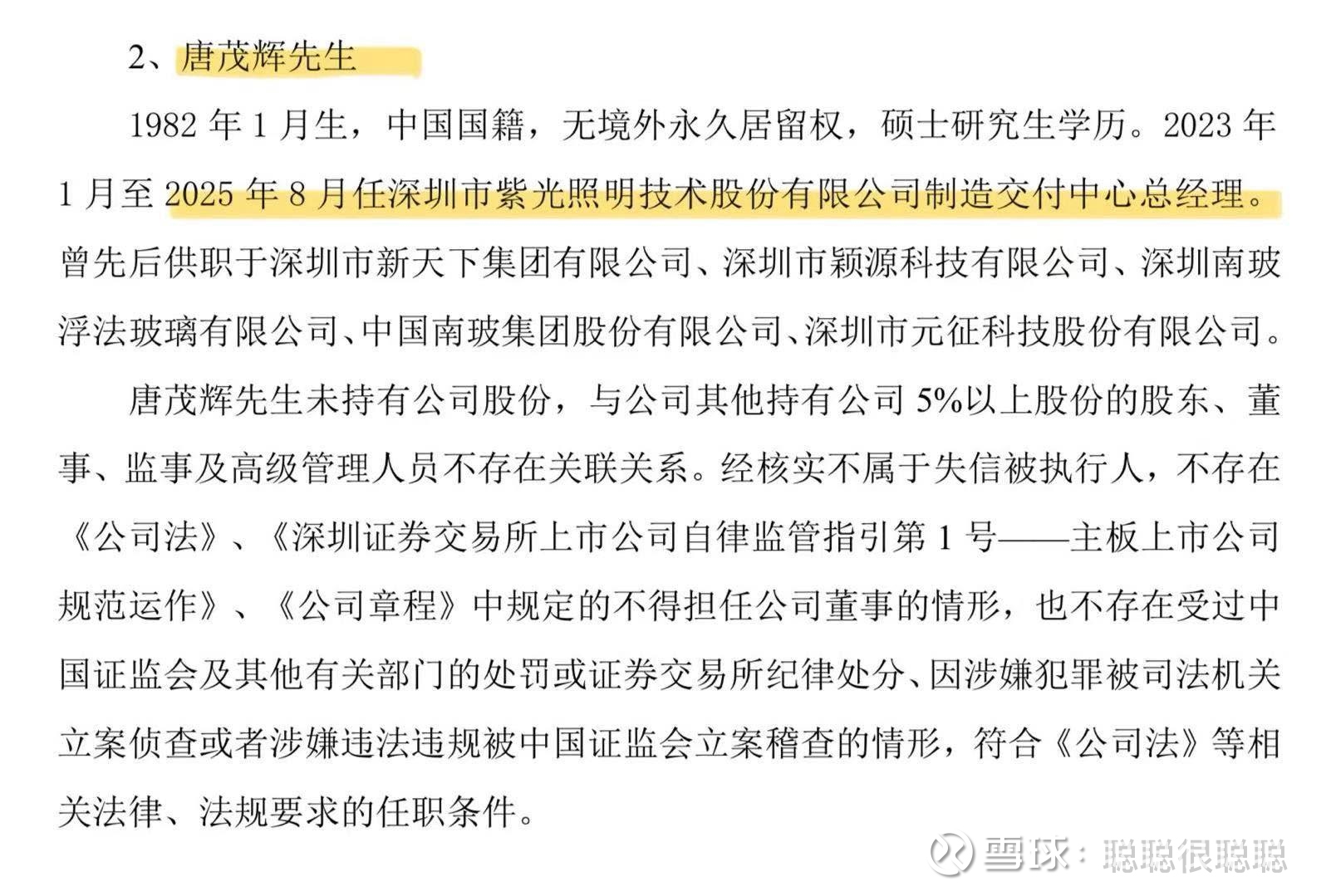 2、唐茂辉先生

1982 年 1 月生，中国国籍，无境外永久居留权，硕士研究生学历。2023 年 1 月至 2025 年 8 月任深圳市紫光照明技术股份有限公司制造交付中心总经理。曾先后供职于深圳市新天下集团有限公司、深圳市颖源科技有限公司、深圳南玻浮法玻璃有限公司、中国南玻集团股份有限公司、深圳市元征科技股份有限公司。

唐茂辉先生未持有公司股份，与公司其他持有公司 5%以上股份的股东、董事、监事及高级管理人员不存在关联关系。经核实不属于失信被执行人，不存在《公司法》、《深圳证券交易所上市公司自律监管指引第 1 号——主板上市公司规范运作》、《公司章程》中规定的不得担任公司董事的情形，也不存在受过中国证监会及其他有关部门的处罚或证券交易所纪律处分、因涉嫌犯罪被司法机关立案侦查或者涉嫌违法违规被中国证监会立案稽查的情形，符合《公司法》等相关法律、法规要求的任职条件。

雪球：聪聪很聪聪